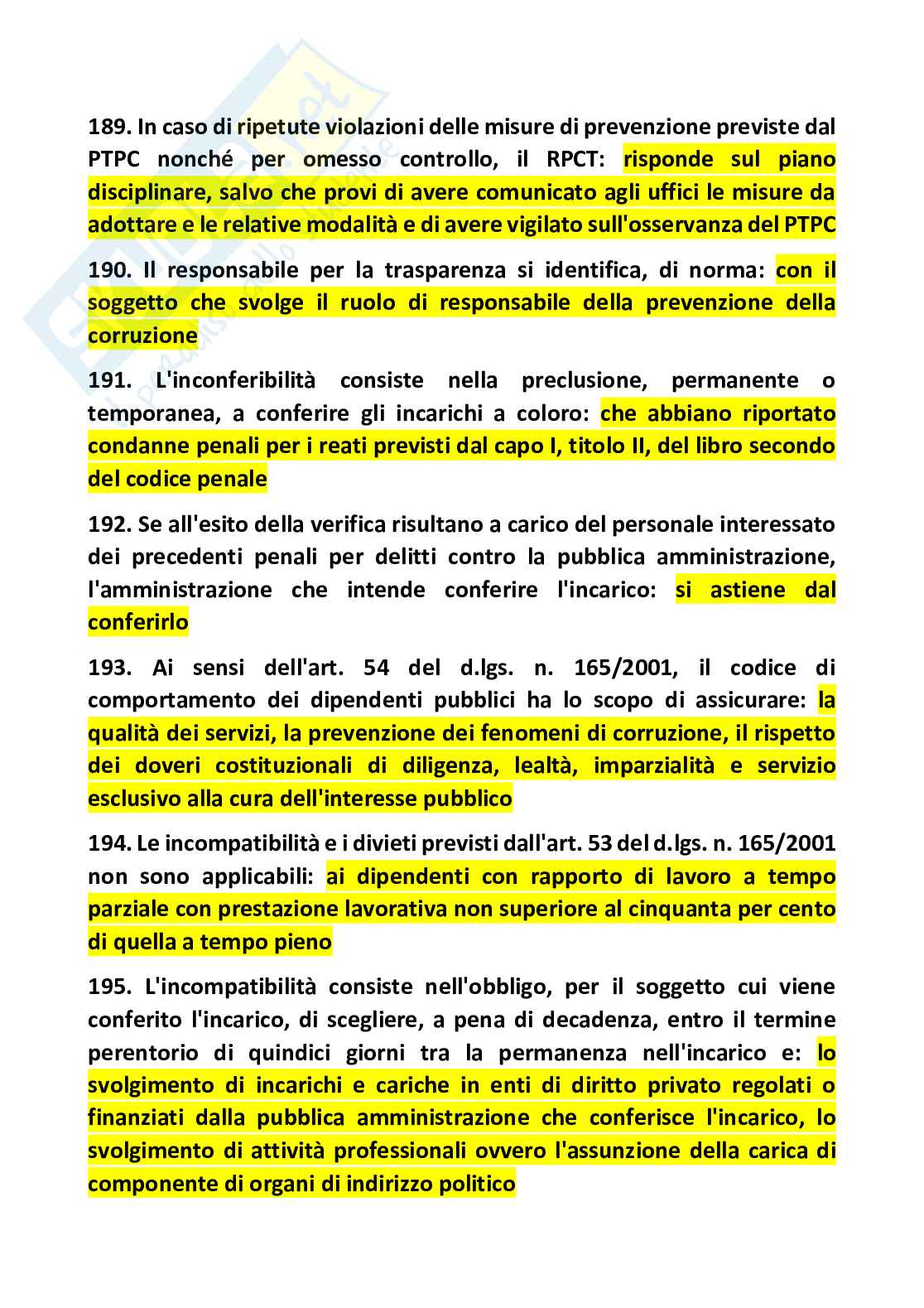 189. In caso di ripetute violazioni delle misure di prevenzione previste dal PTPC nonché per omesso controllo, il RPCT: risponde sul piano disciplinare, salvo che provi di avere comunicato agli uffici le misure da adottare e le relative modalità e di avere vigilato sull'osservanza del PTPC

190. Il responsabile per la trasparenza si identifica, di norma: con il soggetto che svolge il ruolo di responsabile della prevenzione della corruzione

191. L'inconferibilità consiste nella preclusione, permanente o temporanea, a conferire gli incarichi a coloro: che abbiano riportato condanne penali per i reati previsti dal capo I, titolo II, del libro secondo del codice penale

192. Se all'esito della verifica risultano a carico del personale interessato dei precedenti penali per delitti contro la pubblica amministrazione, l'amministrazione che intende conferire l'incarico: si astiene dal conferirlo

193. Ai sensi dell'art. 54 del d.lgs. n. 165/2001, il codice di comportamento dei dipendenti pubblici ha lo scopo di assicurare: la qualità dei servizi, la prevenzione dei fenomeni di corruzione, il rispetto dei doveri costituzionali di diligenza, lealtà, imparzialità e servizio esclusivo alla cura dell'interesse pubblico

194. Le incompatibilità e i divieti previsti dall'art. 53 del d.lgs. n. 165/2001 non sono applicabili: ai dipendenti con rapporto di lavoro a tempo parziale con prestazione lavorativa non superiore al cinquanta per cento di quella a tempo pieno

195. L'incompatibilità consiste nell'obbligo, per il soggetto cui viene conferito l'incarico, di scegliere, a pena di decadenza, entro il termine perentorio di quindici giorni tra la permanenza nell'incarico e: lo svolgimento di incarichi e cariche in enti di diritto privato regolati o finanziati dalla pubblica amministrazione che conferisce l'incarico, lo svolgimento di attività professionali ovvero l'assunzione della carica di componente di organi di indirizzo politico